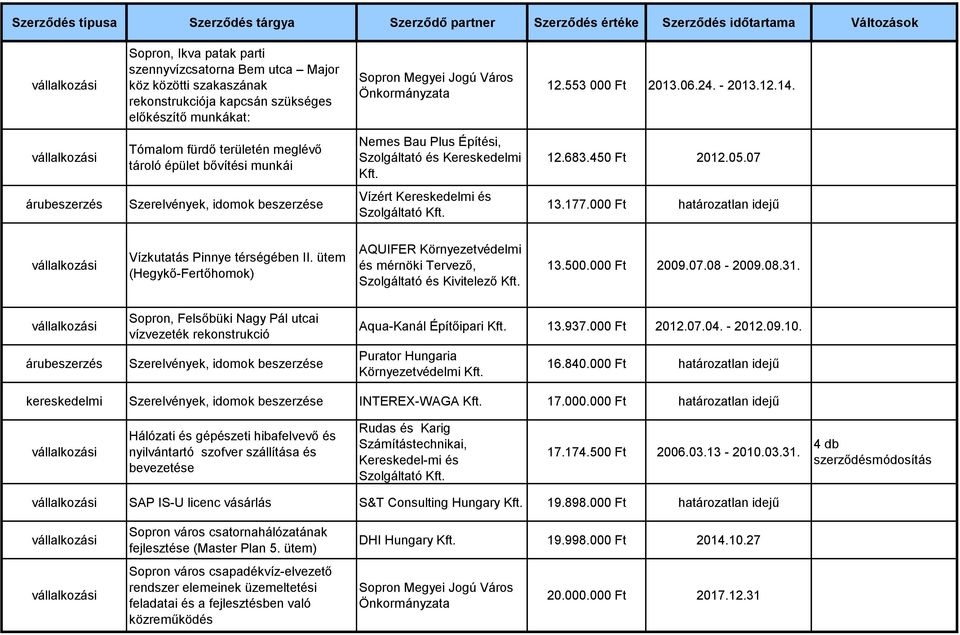 | Szerződés típusa | Szerződés tárgya | Szerződő partner | Szerződés értéke | Szerződés időtartama | Változások |
|---|---|---|---|---|---|
| vállalkozási | Sopron, Ikva patak parti szennyvízcsatorna Bem utca – Major köz közötti szakaszának rekonstrukciója kapcsán szükséges előkészítő munkákat: | Sopron Megyei Jogú Város Önkormányzata | 12.553 000 Ft | 2013.06.24. - 2013.12.14. | |
| vállalkozási | Tómalom fürdő területén meglévő tároló épület bővítési munkái | Nemes Bau Plus Építési, Szolgáltató és Kereskedelmi Kft. | 12.683.450 Ft | 2012.05.07 | |
| árubeszerzés | Szerelvények, idomok beszerzése | Vízért Kereskedelmi és Szolgáltató Kft. | 13.177.000 Ft | határozatlan idejű | |
| vállalkozási | Vízkutatás Pinnye térségében II. ütem (Hegykő-Fertőhomok) | AQUIFER Környezetvédelmi és mérnöki Tervező, Szolgáltató és Kivitelező Kft. | 13.500.000 Ft | 2009.07.08 - 2009.08.31. | |
| vállalkozási | Sopron, Felsőbüki Nagy Pál utcai vízvezeték rekonstrukció | Aqua-Kanál Építőipari Kft. | 13.937.000 Ft | 2012.07.04. - 2012.09.10. | |
| árubeszerzés | Szerelvények, idomok beszerzése | Purator Hungaria Környezetvédelmi Kft. | 16.840.000 Ft | határozatlan idejű | |
| kereskedelmi | Szerelvények, idomok beszerzése | INTEREX-WAGA Kft. | 17.000.000 Ft | határozatlan idejű | |
| vállalkozási | Hálózati és gépészeti hibafelvevő és nyilvántartó szofver szállítása és bevezetése | Rudas és Karig Számítástechnikai, Kereskedel-mi és Szolgáltató Kft. | 17.174.500 Ft | 2006.03.13 - 2010.03.31. | 4 db szerződésmódosítás |
| vállalkozási | SAP IS-U licenc vásárlás | S&T Consulting Hungary Kft. | 19.898.000 Ft | határozatlan idejű | |
| vállalkozási | Sopron város csatornahálózatának fejlesztése (Master Plan 5. ütem) | DHI Hungary Kft. | 19.998.000 Ft | 2014.10.27 | |
| vállalkozási | Sopron város csapadékvíz-elvezető rendszer elemeinek üzemeltetési feladatai és a fejlesztésben való közreműködés | Sopron Megyei Jogú Város Önkormányzata | 20.000.000 Ft | 2017.12.31 | |